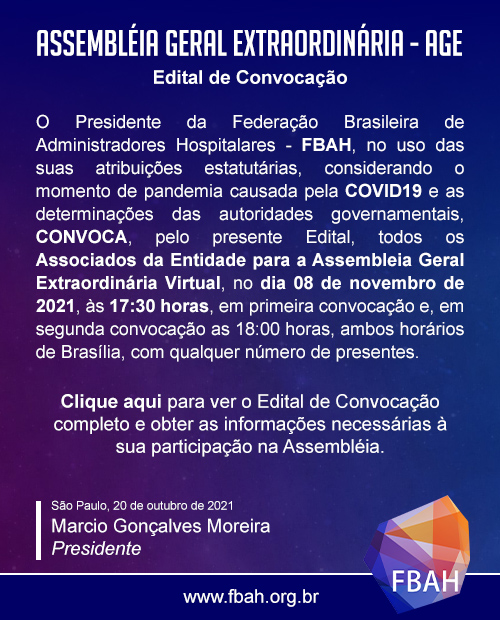 ASSEMBLÉIA GERAL EXTRAORDINÁRIA - AGE

Edital de Convocação

O Presidente da Federação Brasileira de Administradores Hospitalares - FBAH, no uso das suas atribuições estatutárias, considerando o momento de pandemia causada pela COVID19 e as determinações das autoridades governamentais, CONVOCA, pelo presente Edital, todos os Associados da Entidade para a Assembleia Geral Extraordinária Virtual, no dia 08 de novembro de 2021, às 17:30 horas, em primeira convocação e, em segunda convocação as 18:00 horas, ambos horários de Brasília, com qualquer número de presentes.

Clique aqui para ver o Edital de Convocação completo e obter as informações necessárias à sua participação na Assembléia.

São Paulo, 20 de outubro de 2021
Marcio Gonçalves Moreira
Presidente

FBAH

www.fbah.org.br